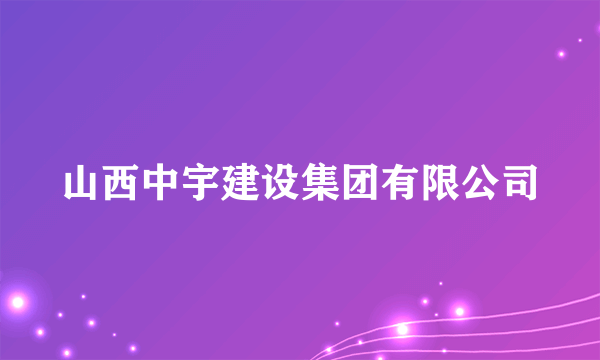 山西中宇建设集团有限公司